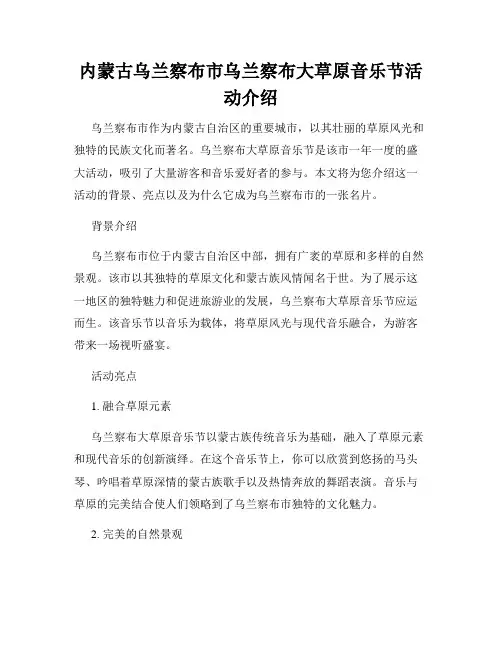 内蒙古乌兰察布市乌兰察布大草原音乐节活动介绍

乌兰察布市作为内蒙古自治区的重要城市，以其壮丽的草原风光和独特的民族文化而著名。乌兰察布大草原音乐节是该市一年一度的盛大活动，吸引了大量游客和音乐爱好者的参与。本文将为您介绍这一活动的背景、亮点以及为什么它成为乌兰察布市的一张名片。

背景介绍

乌兰察布市位于内蒙古自治区中部，拥有广袤的草原和多样的自然景观。该市以其独特的草原文化和蒙古族风情闻名于世。为了展示这一地区的独特魅力和促进旅游业的发展，乌兰察布大草原音乐节应运而生。该音乐节以音乐为载体，将草原风光与现代音乐融合，为游客带来一场视听盛宴。

活动亮点

1. 融合草原元素

乌兰察布大草原音乐节以蒙古族传统音乐为基础，融入了草原元素和现代音乐的创新演绎。在这个音乐节上，你可以欣赏到悠扬的马头琴、吟唱着草原深情的蒙古族歌手以及热情奔放的舞蹈表演。音乐与草原的完美结合使人们领略到了乌兰察布市独特的文化魅力。

2. 完美的自然景观